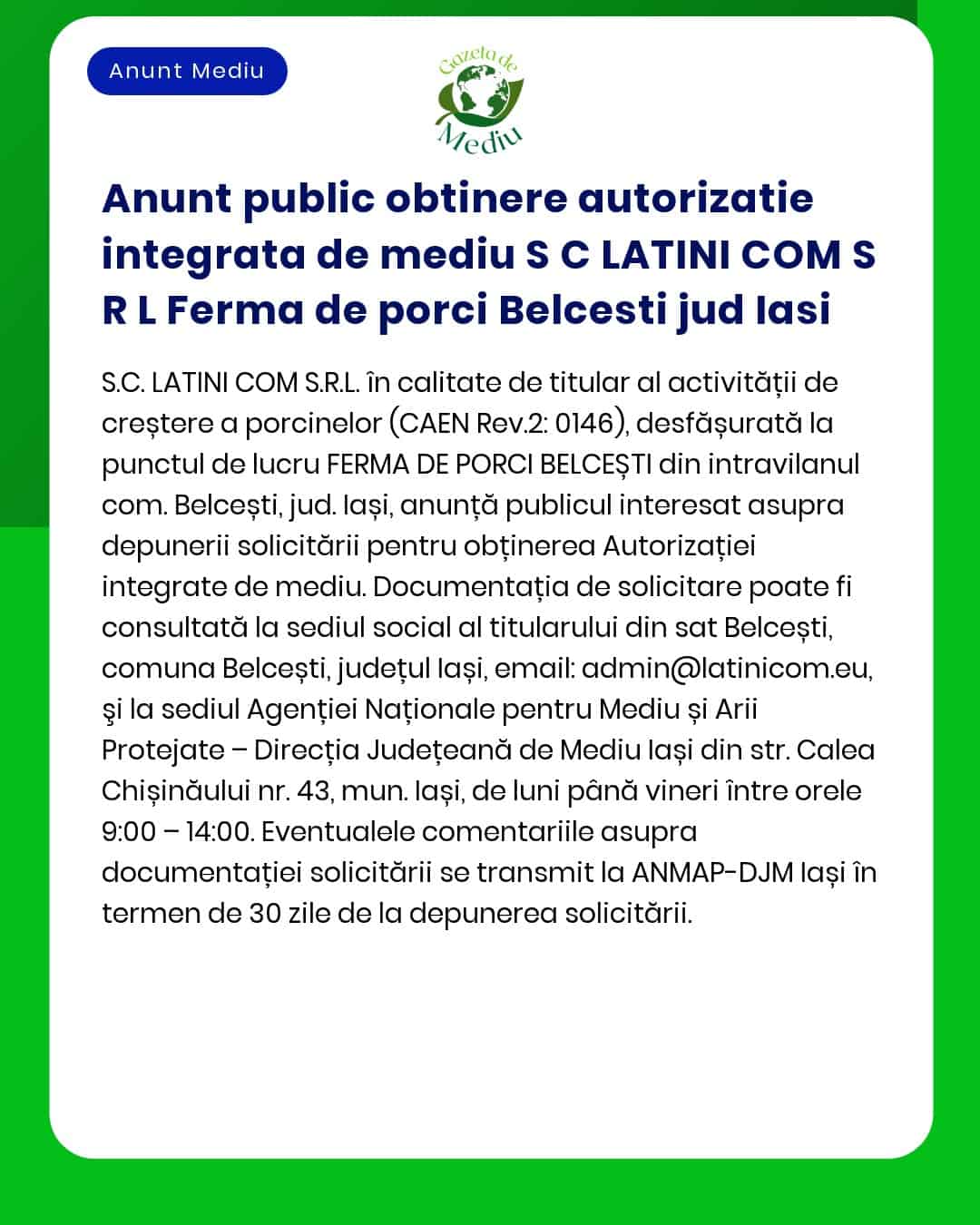 Anunt Mediu

Gazeta de Mediu

Anunt public obtinere autorizatie integrata de mediu S C LATINI COM S R L Ferma de porci Belcesti jud Iasi

S.C. LATINI COM S.R.L. în calitate de titular al activității de creștere a porcinelor (CAEN Rev.2: 0146), desfășurată la punctul de lucru FERMA DE PORCI BELCEȘTI din intravilanul com. Belcești, jud. Iași, anunță publicul interesat asupra depunerii solicitării pentru obținerea Autorizației integrate de mediu. Documentația de solicitare poate fi consultată la sediul social al titularului din sat Belcești, comuna Belcești, județul Iași, email: admin@latinicom.eu, şi la sediul Agenției Naționale pentru Mediu și Arii Protejate – Direcția Județeană de Mediu Iași din str. Calea Chișinăului nr. 43, mun. Iași, de luni până vineri între orele 9:00 – 14:00. Eventualele comentariile asupra documentației solicitării se transmit la ANMAP-DJM Iași în termen de 30 zile de la depunerea solicitării.